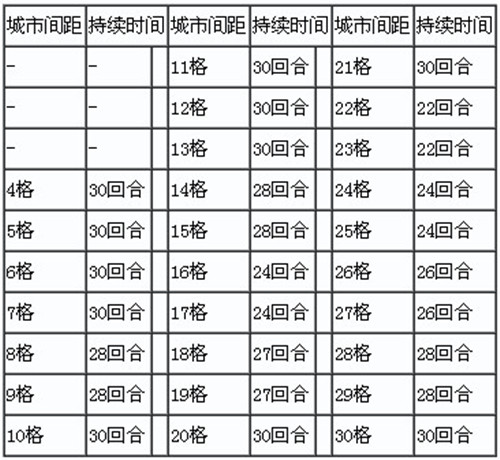 | 城市间距 | 持续时间 | 城市间距 | 持续时间 | 城市间距 | 持续时间 |
|---|---|---|---|---|---|
| - | - | 11格 | 30回合 | 21格 | 30回合 |
| - | - | 12格 | 30回合 | 22格 | 22回合 |
| - | - | 13格 | 30回合 | 23格 | 22回合 |
| 4格 | 30回合 | 14格 | 28回合 | 24格 | 24回合 |
| 5格 | 30回合 | 15格 | 28回合 | 25格 | 24回合 |
| 6格 | 30回合 | 16格 | 24回合 | 26格 | 26回合 |
| 7格 | 30回合 | 17格 | 24回合 | 27格 | 26回合 |
| 8格 | 28回合 | 18格 | 27回合 | 28格 | 28回合 |
| 9格 | 28回合 | 19格 | 27回合 | 29格 | 28回合 |
| 10格 | 30回合 | 20格 | 30回合 | 30格 | 30回合 |